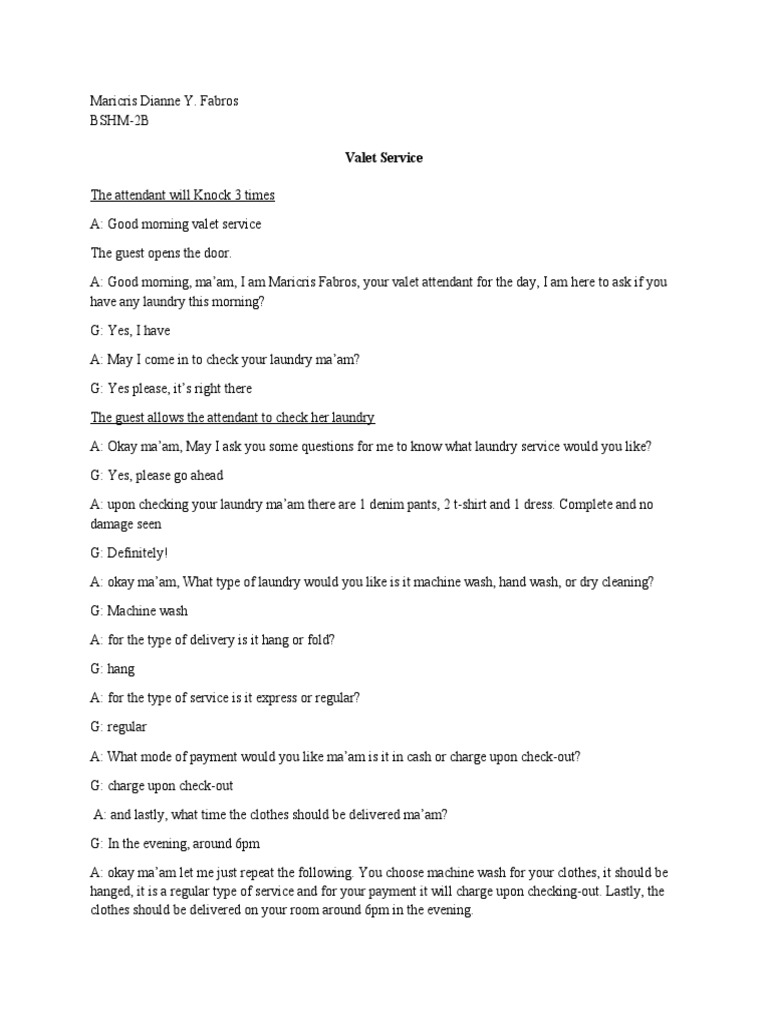 Maricris Dianne Y. Fabros
BSHM-2B

Valet Service

The attendant will Knock 3 times

A: Good morning valet service

The guest opens the door.

A: Good morning, ma'am, I am Maricris Fabros, your valet attendant for the day, I am here to ask if you have any laundry this morning?

G: Yes, I have

A: May I come in to check your laundry ma'am?

G: Yes please, it's right there

The guest allows the attendant to check her laundry

A: Okay ma'am, May I ask you some questions for me to know what laundry service would you like?

G: Yes, please go ahead

A: upon checking your laundry ma'am there are 1 denim pants, 2 t-shirt and 1 dress. Complete and no damage seen

G: Definitely!

A: okay ma'am, What type of laundry would you like is it machine wash, hand wash, or dry cleaning?

G: Machine wash

A: for the type of delivery is it hang or fold?

G: hang

A: for the type of service is it express or regular?

G: regular

A: What mode of payment would you like ma'am is it in cash or charge upon check-out?

G: charge upon check-out

A: and lastly, what time the clothes should be delivered ma'am?

G: In the evening, around 6pm

A: okay ma'am let me just repeat the following. You choose machine wash for your clothes, it should be hanged, it is a regular type of service and for your payment it will charge upon checking-out. Lastly, the clothes should be delivered on your room around 6pm in the evening.